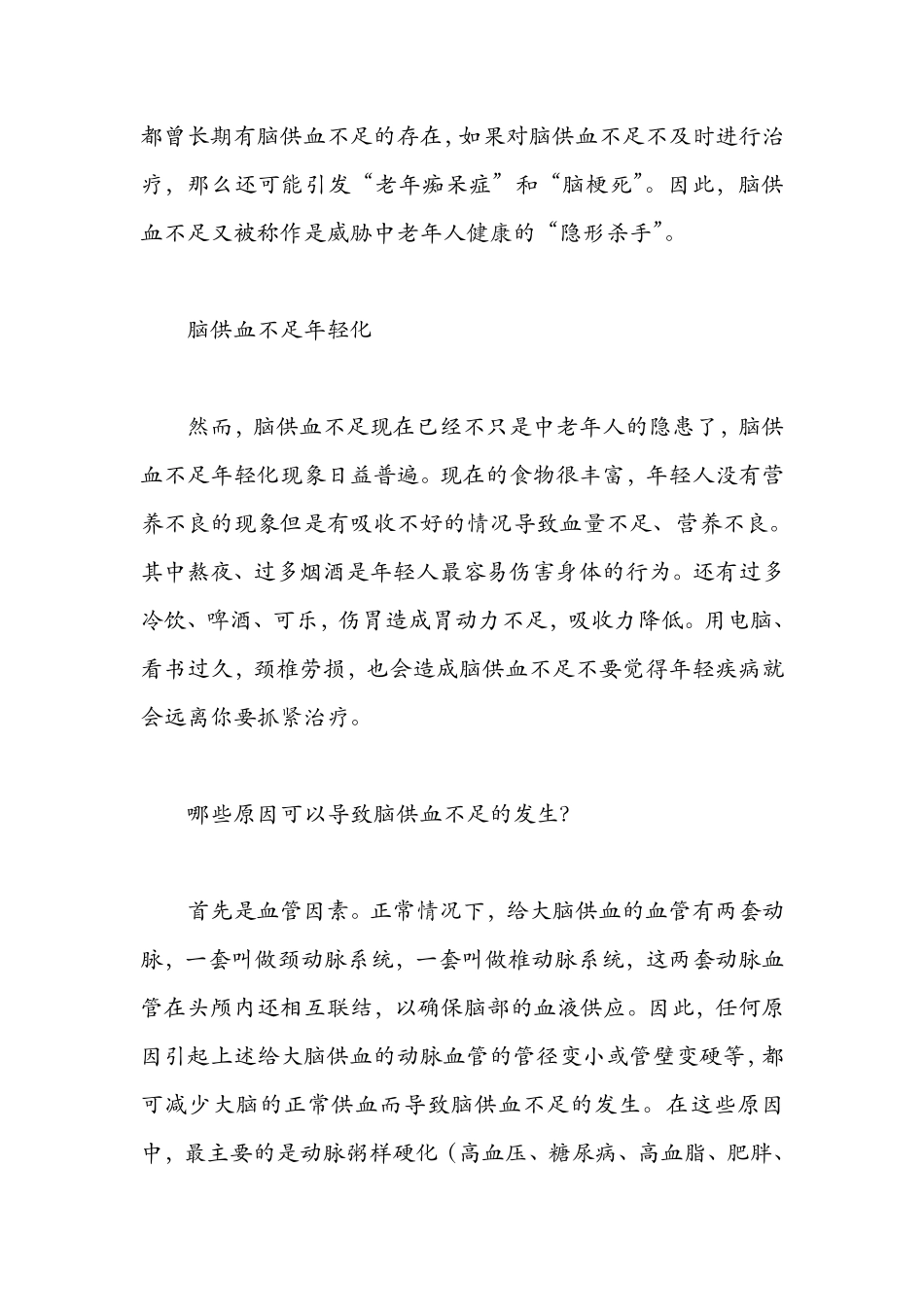 都曾长期有脑供血不足的存在，如果对脑供血不足不及时进行治疗，那么还可能引发“老年痴呆症”和“脑梗死”。因此，脑供血不足又被称作是威胁中老年人健康的“隐形杀手”。

脑供血不足年轻化

然而，脑供血不足现在已经不只是中老年人的隐患了，脑供血不足年轻化现象日益普遍。现在的食物很丰富，年轻人没有营养不良的现象但是有吸收不好的情况导致血量不足、营养不良。其中熬夜、过多烟酒是年轻人最容易伤害身体的行为。还有过多冷饮、啤酒、可乐，伤胃造成胃动力不足，吸收力降低。用电脑、看书过久，颈椎劳损，也会造成脑供血不足不要觉得年轻疾病就会远离你要抓紧治疗。

哪些原因可以导致脑供血不足的发生?

首先是血管因素。正常情况下，给大脑供血的血管有两套动脉，一套叫做颈动脉系统，一套叫做椎动脉系统，这两套动脉血管在头颅内还相互联结，以确保脑部的血液供应。因此，任何原因引起上述给大脑供血的动脉血管的管径变小或管壁变硬等，都可减少大脑的正常供血而导致脑供血不足的发生。在这些原因中，最主要的是动脉粥样硬化（高血压、糖尿病、高血脂、肥胖、